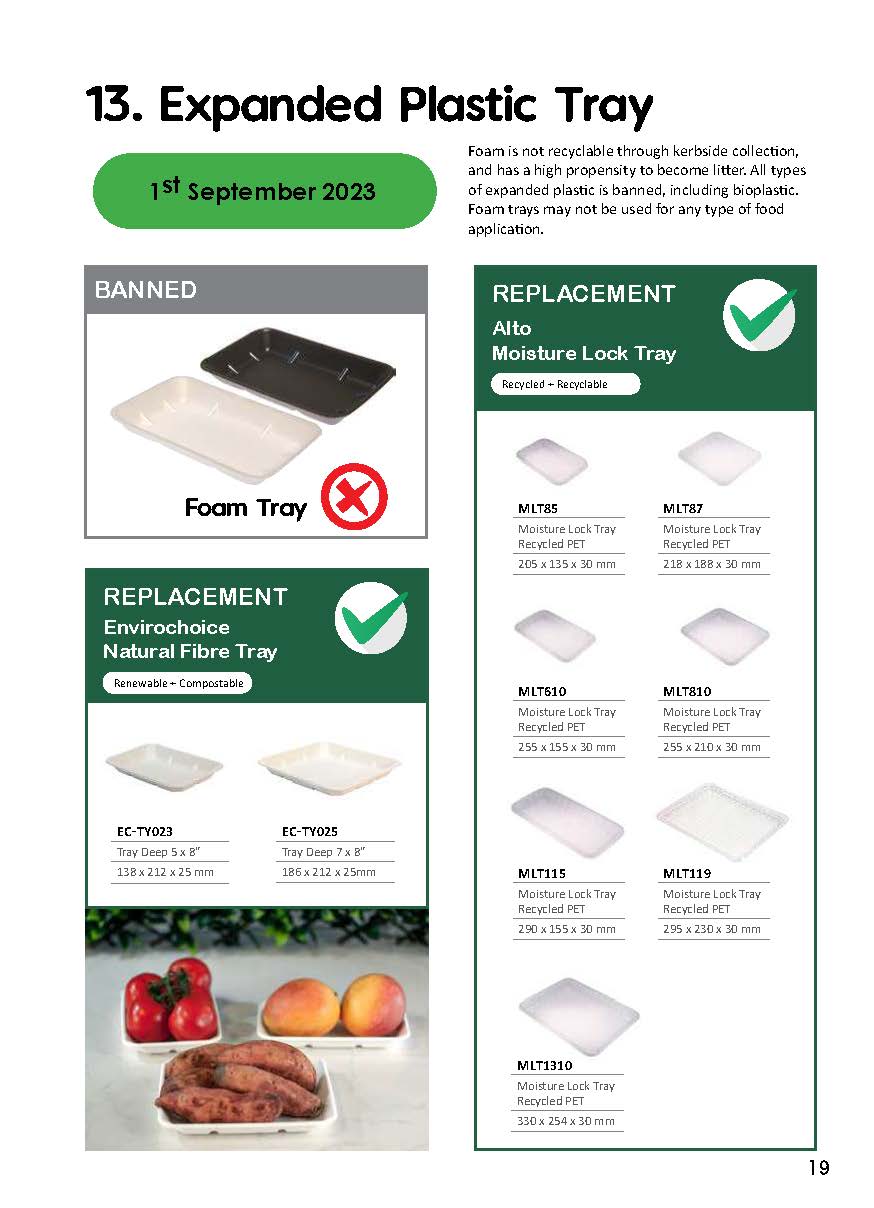 13. Expanded Plastic Tray

1st September 2023

Foam is not recyclable through kerbside collection, and has a high propensity to become litter. All types of expanded plastic is banned, including bioplastic. Foam trays may not be used for any type of food application.

BANNED

Foam Tray

REPLACEMENT
Envirochoice
Natural Fibre Tray
Renewable + Compostable

EC-TY023
Tray Deep 5 x 8"
138 x 212 x 25 mm

EC-TY025
Tray Deep 7 x 8"
186 x 212 x 25mm

REPLACEMENT
Alto
Moisture Lock Tray
Recycled + Recyclable

MLT85
Moisture Lock Tray
Recycled PET
205 x 135 x 30 mm

MLT87
Moisture Lock Tray
Recycled PET
218 x 188 x 30 mm

MLT610
Moisture Lock Tray
Recycled PET
255 x 155 x 30 mm

MLT810
Moisture Lock Tray
Recycled PET
255 x 210 x 30 mm

MLT115
Moisture Lock Tray
Recycled PET
290 x 155 x 30 mm

MLT119
Moisture Lock Tray
Recycled PET
295 x 230 x 30 mm

MLT1310
Moisture Lock Tray
Recycled PET
330 x 254 x 30 mm

19